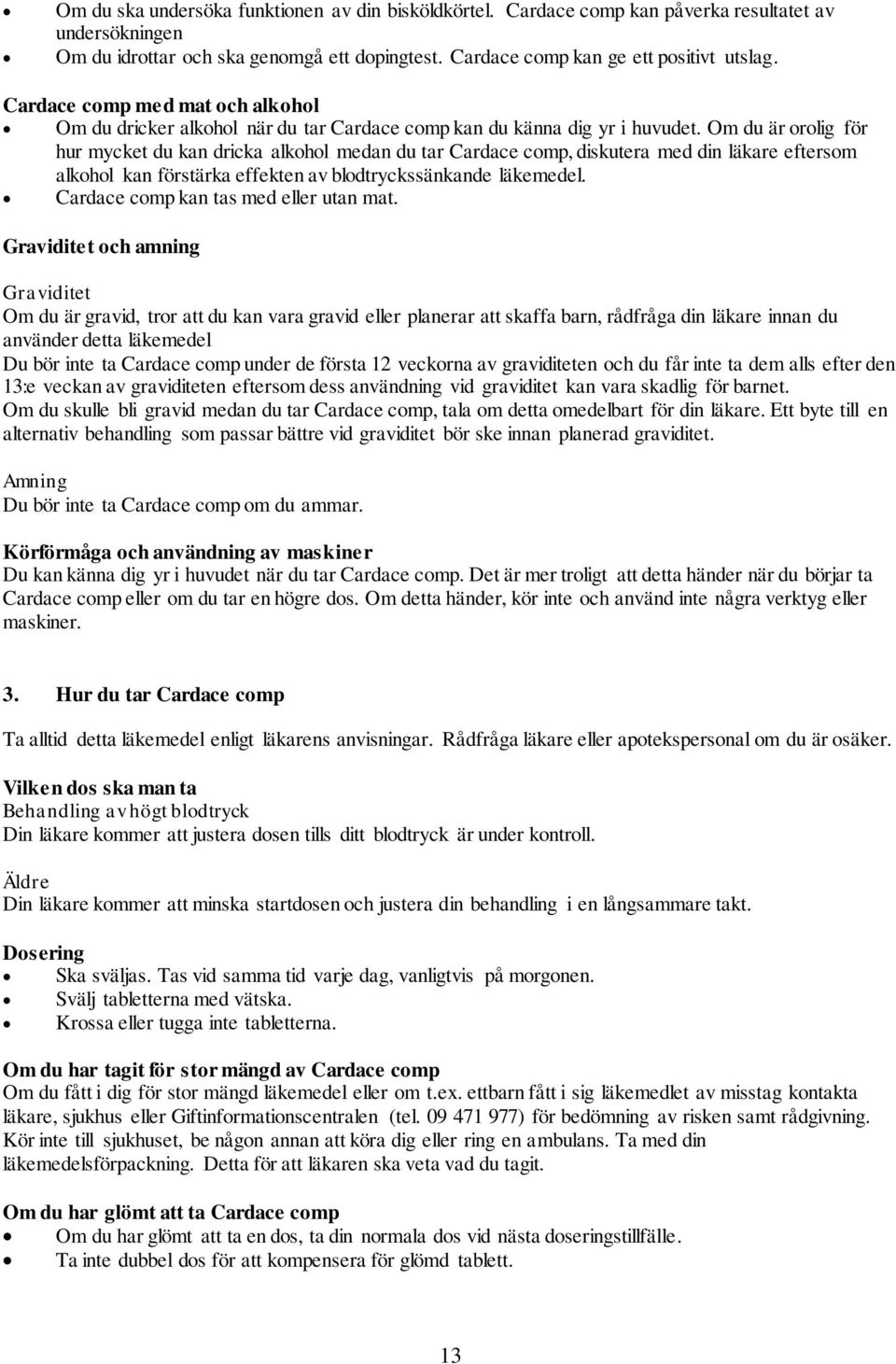 • Om du ska undersöka funktionen av din bisköldkörtel. Cardace comp kan påverka resultatet av undersökningen
• Om du idrottar och ska genomgå ett dopingtest. Cardace comp kan ge ett positivt utslag.

Cardace comp med mat och alkohol
• Om du dricker alkohol när du tar Cardace comp kan du känna dig yr i huvudet. Om du är orolig för hur mycket du kan dricka alkohol medan du tar Cardace comp, diskutera med din läkare eftersom alkohol kan förstärka effekten av blodtryckssänkande läkemedel.
• Cardace comp kan tas med eller utan mat.

Graviditet och amning

Graviditet
Om du är gravid, tror att du kan vara gravid eller planerar att skaffa barn, rådfråga din läkare innan du använder detta läkemedel
Du bör inte ta Cardace comp under de första 12 veckorna av graviditeten och du får inte ta dem alls efter den 13:e veckan av graviditeten eftersom dess användning vid graviditet kan vara skadlig för barnet.
Om du skulle bli gravid medan du tar Cardace comp, tala om detta omedelbart för din läkare. Ett byte till en alternativ behandling som passar bättre vid graviditet bör ske innan planerad graviditet.

Amning
Du bör inte ta Cardace comp om du ammar.

Körförmåga och användning av maskiner
Du kan känna dig yr i huvudet när du tar Cardace comp. Det är mer troligt att detta händer när du börjar ta Cardace comp eller om du tar en högre dos. Om detta händer, kör inte och använd inte några verktyg eller maskiner.

3. Hur du tar Cardace comp

Ta alltid detta läkemedel enligt läkarens anvisningar. Rådfråga läkare eller apotekspersonal om du är osäker.

Vilken dos ska man ta
Behandling av högt blodtryck
Din läkare kommer att justera dosen tills ditt blodtryck är under kontroll.

Äldre
Din läkare kommer att minska startdosen och justera din behandling i en långsammare takt.

Dosering
• Ska sväljas. Tas vid samma tid varje dag, vanligtvis på morgonen.
• Svälj tabletterna med vätska.
• Krossa eller tugga inte tabletterna.

Om du har tagit för stor mängd av Cardace comp
Om du fått i dig för stor mängd läkemedel eller om t.ex. ettbarn fått i sig läkemedlet av misstag kontakta läkare, sjukhus eller Giftinformationscentralen (tel. 09 471 977) för bedömning av risken samt rådgivning. Kör inte till sjukhuset, be någon annan att köra dig eller ring en ambulans. Ta med din läkemedelsförpackning. Detta för att läkaren ska veta vad du tagit.

Om du har glömt att ta Cardace comp
• Om du har glömt att ta en dos, ta din normala dos vid nästa doseringstillfälle.
• Ta inte dubbel dos för att kompensera för glömd tablett.

13